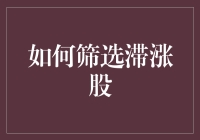 如何筛选滞涨股